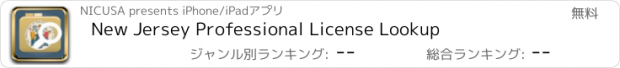 NICUSA presents iPhone/iPadアプリ

無料

New Jersey Professional License Lookup

ジャンル別ランキング: --

総合ランキング: --